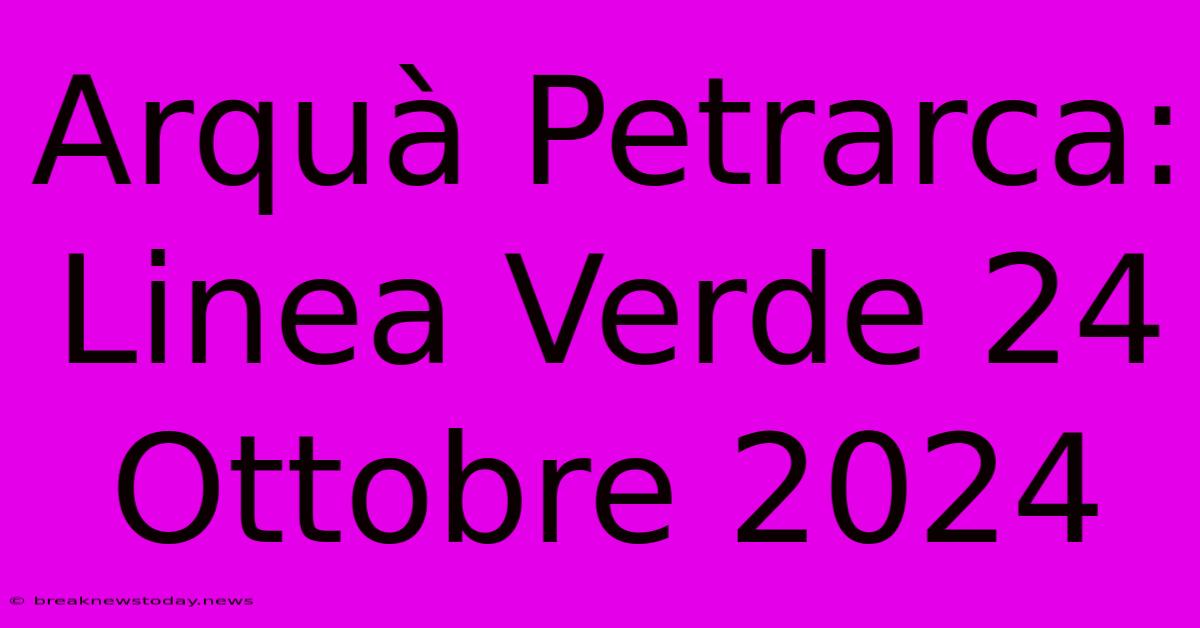 Arquà Petrarca: Linea Verde 24 Ottobre 2024

© breaknewstoday.news